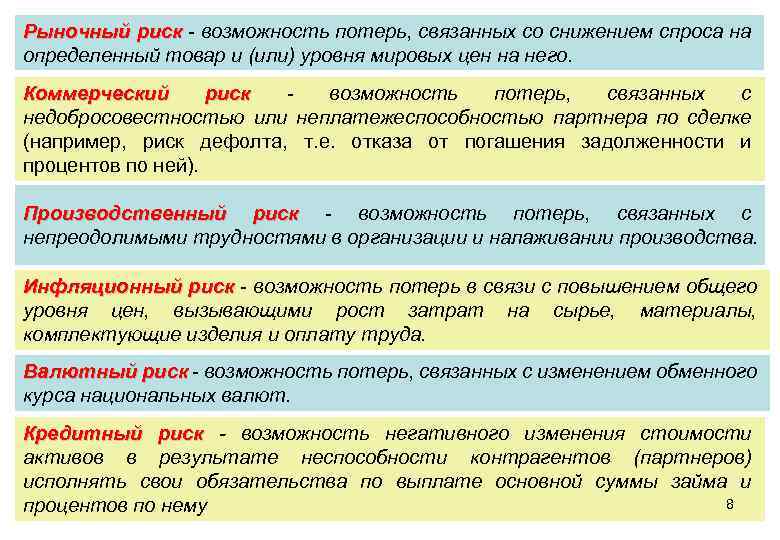 Рыночный риск - возможность потерь, связанных со снижением спроса на определенный товар и (или) уровня мировых цен на него.

Коммерческий риск - возможность потерь, связанных с недобросовестностью или неплатежеспособностью партнера по сделке (например, риск дефолта, т.е. отказа от погашения задолженности и процентов по ней).

Производственный риск - возможность потерь, связанных с непреодолимыми трудностями в организации и налаживании производства.

Инфляционный риск - возможность потерь в связи с повышением общего уровня цен, вызывающими рост затрат на сырье, материалы, комплектующие изделия и оплату труда.

Валютный риск - возможность потерь, связанных с изменением обменного курса национальных валют.

Кредитный риск - возможность негативного изменения стоимости активов в результате неспособности контрагентов (партнеров) исполнять свои обязательства по выплате основной суммы займа и процентов по нему

8